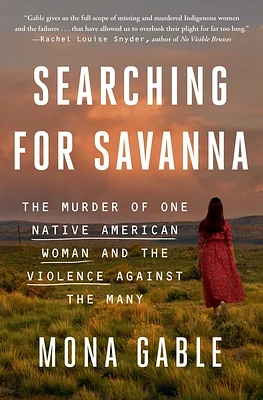 "Gable gives us the full scope of missing and murdered Indigenous women and the failures . . . that have allowed us to overlook their plight for far too long."
—Rachel Louise Snyder, author of No Visible Bruises

SEARCHING FOR SAVANNA

THE MURDER OF ONE NATIVE AMERICAN WOMAN AND THE VIOLENCE AGAINST THE MANY

MONA GABLE